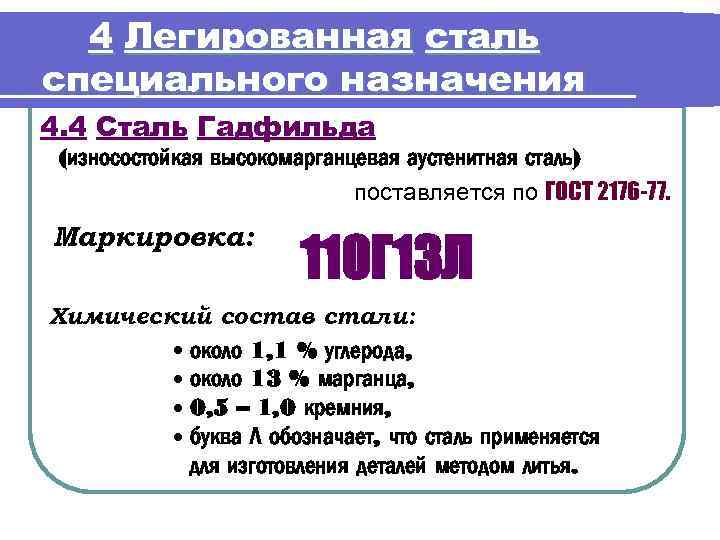 4 Легированная сталь специального назначения

4.4 Сталь Гадфильда
(износостойкая высокомарганцевая аустенитная сталь)
поставляется по ГОСТ 2176-77.

Маркировка: 110Г13Л

Химический состав стали:
• около 1,1 % углерода,
• около 13 % марганца,
• 0,5 – 1,0 кремния,
• буква Л обозначает, что сталь применяется для изготовления деталей методом литья.